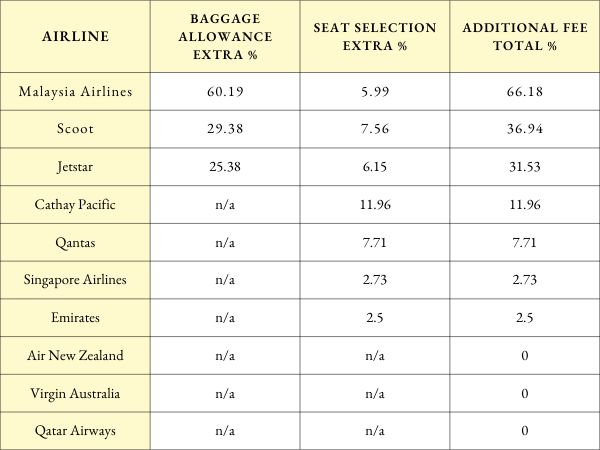 | AIRLINE | BAGGAGE ALLOWANCE EXTRA % | SEAT SELECTION EXTRA % | ADDITIONAL FEE TOTAL % |
|---|---|---|---|
| Malaysia Airlines | 60.19 | 5.99 | 66.18 |
| Scoot | 29.38 | 7.56 | 36.94 |
| Jetstar | 25.38 | 6.15 | 31.53 |
| Cathay Pacific | n/a | 11.96 | 11.96 |
| Qantas | n/a | 7.71 | 7.71 |
| Singapore Airlines | n/a | 2.73 | 2.73 |
| Emirates | n/a | 2.5 | 2.5 |
| Air New Zealand | n/a | n/a | 0 |
| Virgin Australia | n/a | n/a | 0 |
| Qatar Airways | n/a | n/a | 0 |